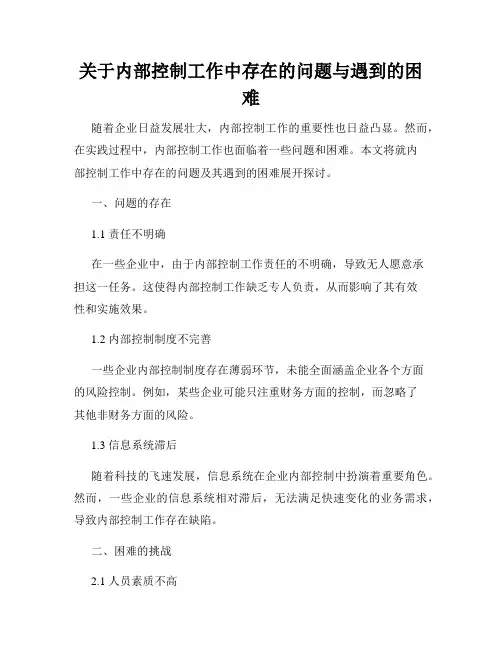 关于内部控制工作中存在的问题与遇到的困难

随着企业日益发展壮大，内部控制工作的重要性也日益凸显。然而，在实践过程中，内部控制工作也面临着一些问题和困难。本文将就内部控制工作中存在的问题及其遇到的困难展开探讨。

一、问题的存在

1.1 责任不明确

在一些企业中，由于内部控制工作责任的不明确，导致无人愿意承担这一任务。这使得内部控制工作缺乏专人负责，从而影响了其有效性和实施效果。

1.2 内部控制制度不完善

一些企业内部控制制度存在薄弱环节，未能全面涵盖企业各个方面的风险控制。例如，某些企业可能只注重财务方面的控制，而忽略了其他非财务方面的风险。

1.3 信息系统滞后

随着科技的飞速发展，信息系统在企业内部控制中扮演着重要角色。然而，一些企业的信息系统相对滞后，无法满足快速变化的业务需求，导致内部控制工作存在缺陷。

二、困难的挑战

2.1 人员素质不高